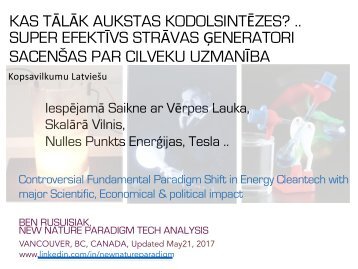 KAS TĀLĀK AUKSTAS KODOLSINTĒZES? .. SUPER EFEKTĪVS STRĀVAS ĢENERATORI SACENŠAS PAR CILVEKU UZMANĪBA

Kopsavilkumu Latviešu

Iespējamā Saikne ar Vērpes Lauka,
Skalārā Vilnis,
Nulles Punkts Enerģijas, Tesla ..

Controversial Fundamental Paradigm Shift in Energy Cleantech with major Scientific, Economical & political impact

BEN RUSUISIAK,
NEW NATURE PARADIGM TECH ANALYSIS
VANCOUVER, BC, CANADA, Updated May21, 2017
www.linkedin.com/in/newnatureparadigm